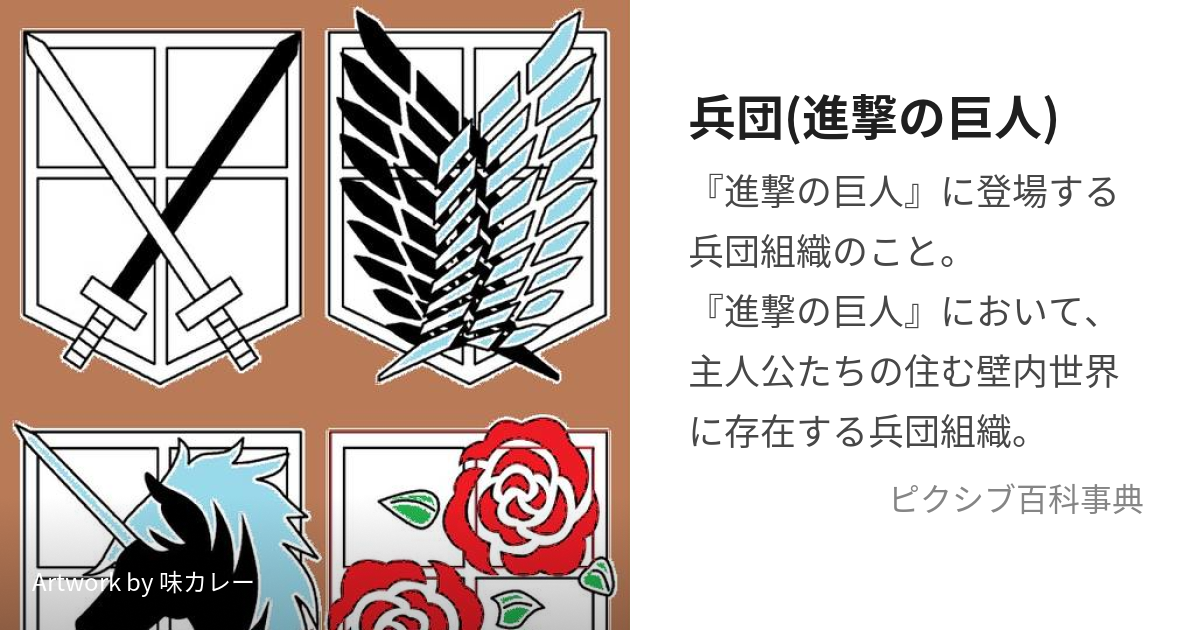 Artwork by 味カレー

兵団(進撃の巨人)

『進撃の巨人』に登場する兵団組織のこと。
『進撃の巨人』において、主人公たちの住む壁内世界に存在する兵団組織。

ピクシブ百科事典